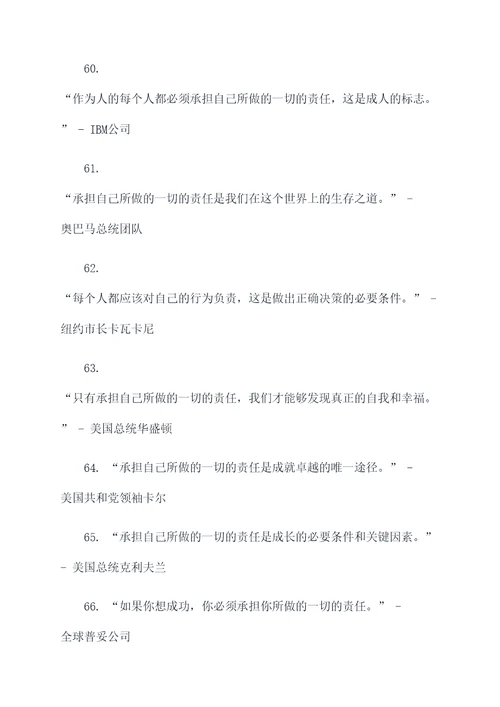 60.

“作为人的每个人都必须承担自己所做的一切的责任，这是成人的标志。” - IBM公司

61.

“承担自己所做的一切的责任是我们在这个世界上的生存之道。” - 奥巴马总统团队

62.

“每个人都应该对自己的行为负责，这是做出正确决策的必要条件。” - 纽约市长卡瓦卡尼

63.

“只有承担自己所做的一切的责任，我们才能够发现真正的自我和幸福。” - 美国总统华盛顿

64. “承担自己所做的一切的责任是成就卓越的唯一途径。” - 美国共和党领袖卡尔

65. “承担自己所做的一切的责任是成长的必要条件和关键因素。” - 美国总统克利夫兰

66. “如果你想成功，你必须承担你所做的一切的责任。” - 全球普妥公司